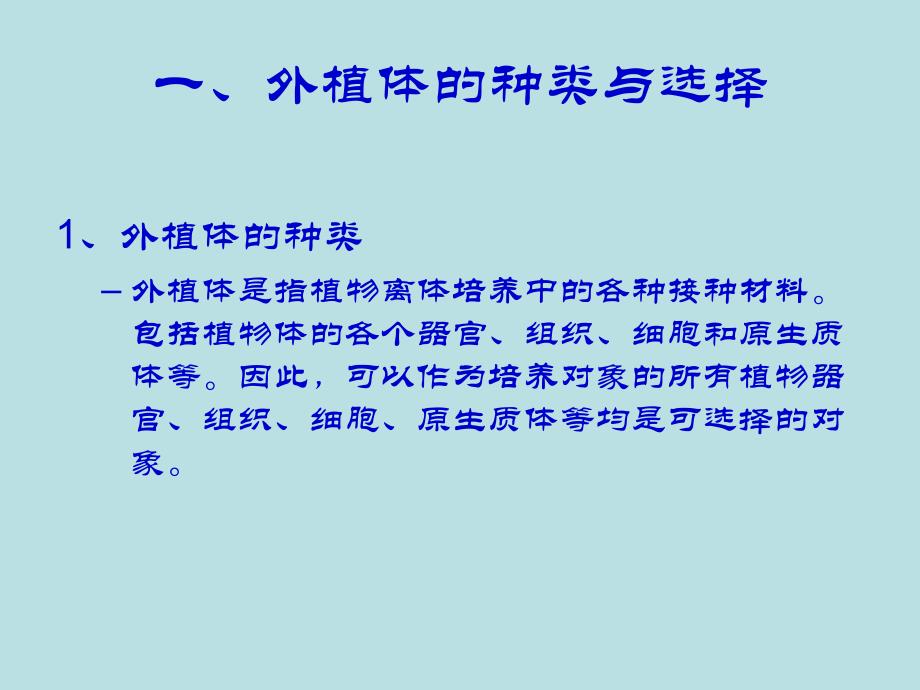 一、外植体的种类与选择

1、外植体的种类

– 外植体是指植物离体培养中的各种接种材料。包括植物体的各个器官、组织、细胞和原生质体等。因此，可以作为培养对象的所有植物器官、组织、细胞、原生质体等均是可选择的对象。